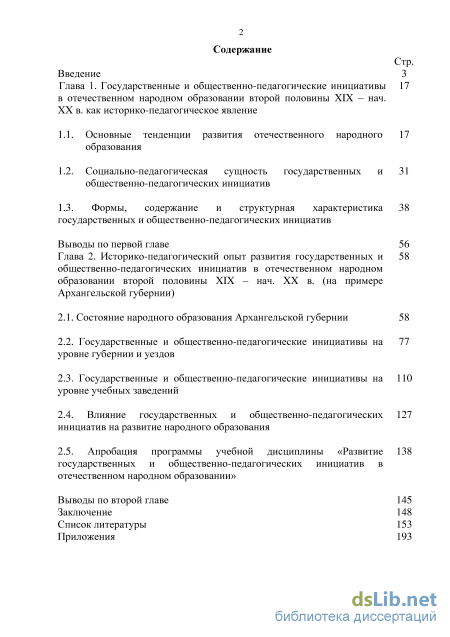 2

Содержание

| | Стр. |
|---|---|
| Введение | 3 |
| Глава 1. Государственные и общественно-педагогические инициативы в отечественном народном образовании второй половины XIX – нач. XX в. как историко-педагогическое явление | 17 |
| 1.1. Основные тенденции развития отечественного народного образования | 17 |
| 1.2. Социально-педагогическая сущность государственных и общественно-педагогических инициатив | 31 |
| 1.3. Формы, содержание и структурная характеристика государственных и общественно-педагогических инициатив | 38 |
| Выводы по первой главе | 56 |
| Глава 2. Историко-педагогический опыт развития государственных и общественно-педагогических инициатив в отечественном народном образовании второй половины XIX – нач. XX в. (на примере Архангельской губернии) | 58 |
| 2.1. Состояние народного образования Архангельской губернии | 58 |
| 2.2. Государственные и общественно-педагогические инициативы на уровне губернии и уездов | 77 |
| 2.3. Государственные и общественно-педагогические инициативы на уровне учебных заведений | 110 |
| 2.4. Влияние государственных и общественно-педагогических инициатив на развитие народного образования | 127 |
| 2.5. Апробация программы учебной дисциплины «Развитие государственных и общественно-педагогических инициатив в отечественном народном образовании» | 138 |
| Выводы по второй главе | 145 |
| Заключение | 148 |
| Список литературы | 153 |
| Приложения | 193 |

dsLib.net
библиотека диссертаций